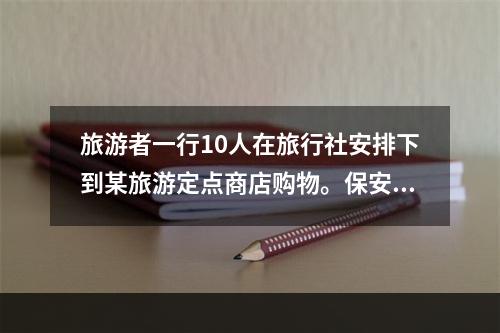 旅游者一行10人在旅行社安排下到某旅游定点商店购物。保安...